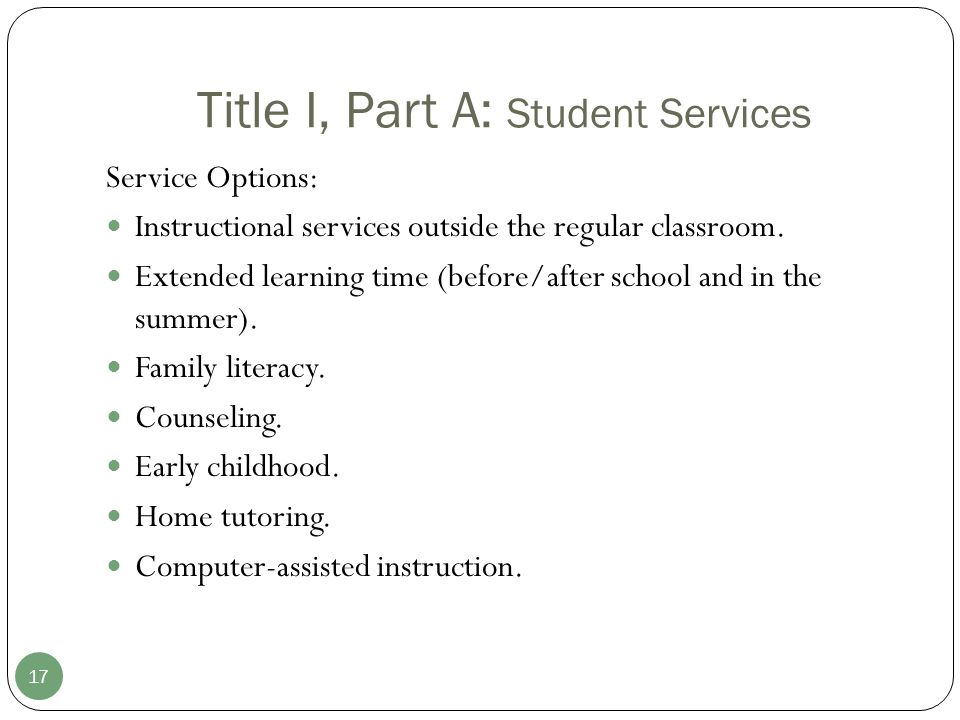 Title I, Part A: Student Services

Service Options:

- Instructional services outside the regular classroom.
- Extended learning time (before/after school and in the summer).
- Family literacy.
- Counseling.
- Early childhood.
- Home tutoring.
- Computer-assisted instruction.

17